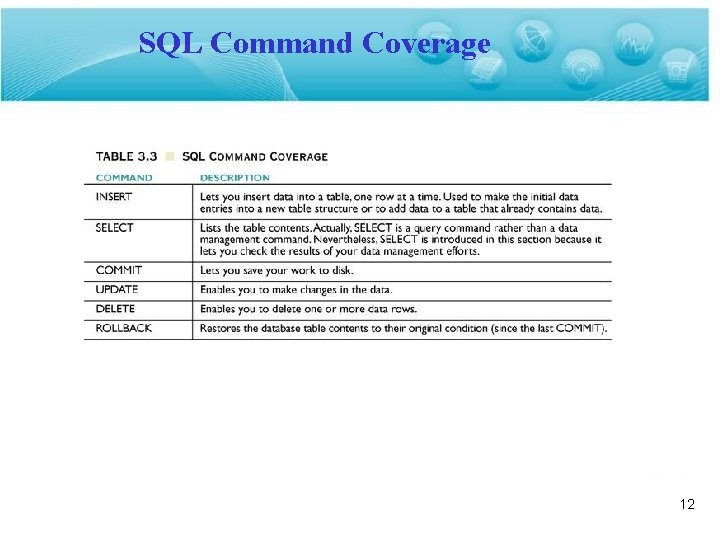 SQL Command Coverage

TABLE 3.3 SQL COMMAND COVERAGE

| COMMAND | DESCRIPTION |
|---|---|
| INSERT | Lets you insert data into a table, one row at a time. Used to make the initial data entries into a new table structure or to add data to a table that already contains data. |
| SELECT | Lists the table contents. Actually, SELECT is a query command rather than a data management command. Nevertheless, SELECT is introduced in this section because it lets you check the results of your data management efforts. |
| COMMIT | Lets you save your work to disk. |
| UPDATE | Enables you to make changes in the data. |
| DELETE | Enables you to delete one or more data rows. |
| ROLLBACK | Restores the database table contents to their original condition (since the last COMMIT). |

12